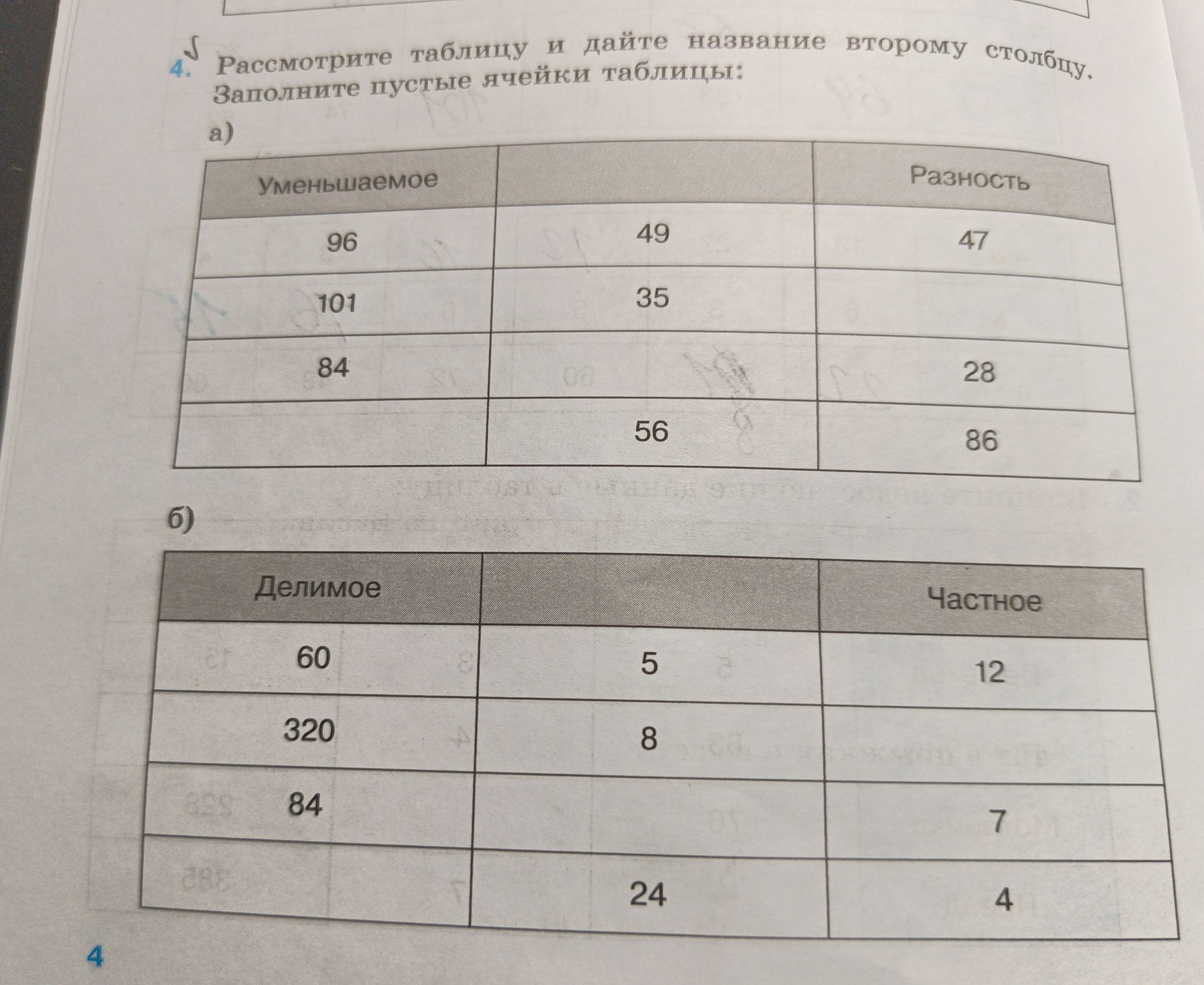 4. Рассмотрите таблицу и дайте название второму столбцу. Заполните пустые ячейки таблицы:

а)

| Уменьшаемое | | Разность |
|---|---|---|
| 96 | 49 | 47 |
| 101 | 35 | |
| 84 | | 28 |
| | 56 | 86 |

б)

| Делимое | | Частное |
|---|---|---|
| 60 | 5 | 12 |
| 320 | 8 | |
| 84 | | 7 |
| | 24 | 4 |

4